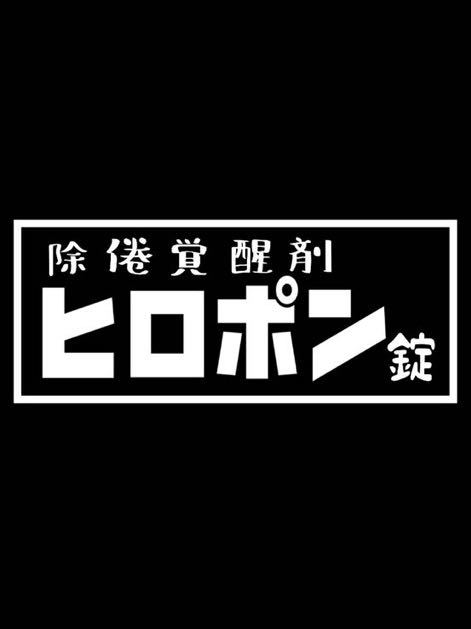 除倦覚醒剤
ヒロポン錠